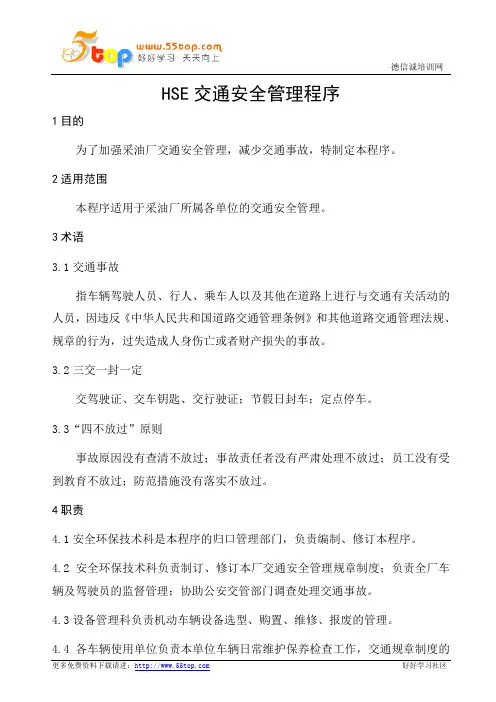 5top www.55top.com 好好学习 天天向上

德信诚培训网

HSE 交通安全管理程序

1 目的

为了加强采油厂交通安全管理，减少交通事故，特制定本程序。

2 适用范围

本程序适用于采油厂所属各单位的交通安全管理。

3 术语

3.1 交通事故

指车辆驾驶人员、行人、乘车人以及其他在道路上进行与交通有关活动的人员，因违反《中华人民共和国道路交通管理条例》和其他道路交通管理法规、规章的行为，过失造成人身伤亡或者财产损失的事故。

3.2 三交一封一定

交驾驶证、交车钥匙、交行驶证；节假日封车；定点停车。

3.3 “四不放过”原则

事故原因没有查清不放过；事故责任者没有严肃处理不放过；员工没有受到教育不放过；防范措施没有落实不放过。

4 职责

4.1 安全环保技术科是本程序的归口管理部门，负责编制、修订本程序。

4.2 安全环保技术科负责制订、修订本厂交通安全管理规章制度；负责全厂车辆及驾驶员的监督管理；协助公安交管部门调查处理交通事故。

4.3 设备管理科负责机动车辆设备选型、购置、维修、报废的管理。

4.4 各车辆使用单位负责本单位车辆日常维护保养检查工作，交通规章制度的

更多免费资料下载请进：http://www.55top.com 好好学习社区